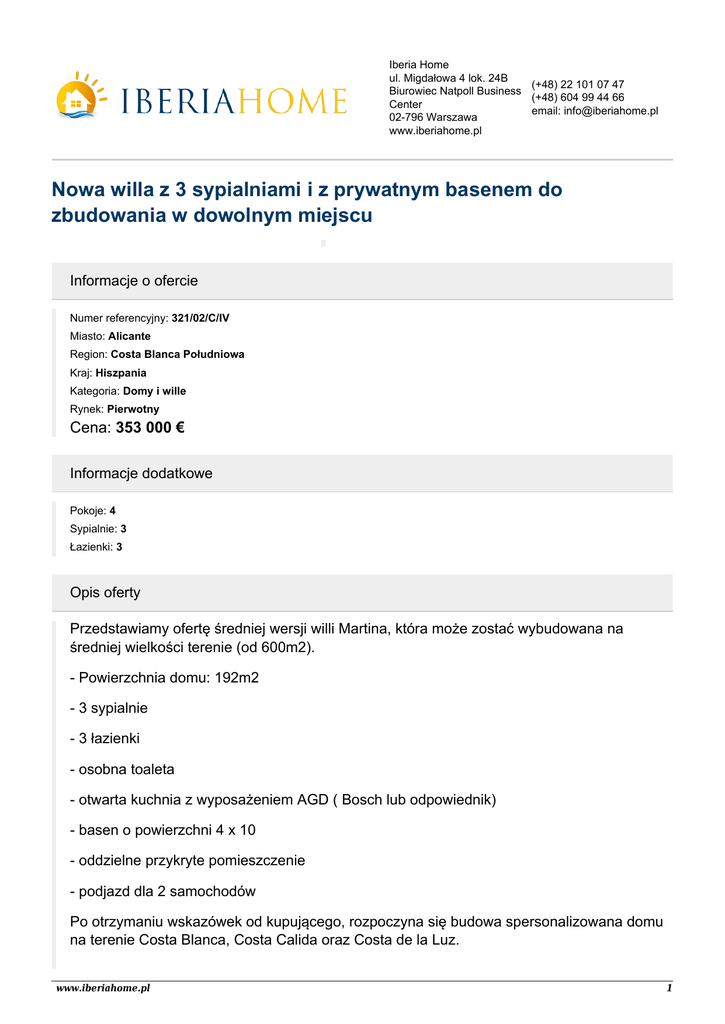 IBERIAHOME

Iberia Home
ul. Migdałowa 4 lok. 24B
Biurowiec Natpoll Business Center
02-796 Warszawa
www.iberiahome.pl

(+48) 22 101 07 47
(+48) 604 99 44 66
email: info@iberiahome.pl

Nowa willa z 3 sypialniami i z prywatnym basenem do zbudowania w dowolnym miejscu

Informacje o ofercie

Numer referencyjny: 321/02/C/IV
Miasto: Alicante
Region: Costa Blanca Południowa
Kraj: Hiszpania
Kategoria: Domy i wille
Rynek: Pierwotny
Cena: 353 000 €

Informacje dodatkowe

Pokoje: 4
Sypialnie: 3
Łazienki: 3

Opis oferty

Przedstawiamy ofertę średniej wersji willi Martina, która może zostać wybudowana na średniej wielkości terenie (od 600m2).

- Powierzchnia domu: 192m2

- 3 sypialnie

- 3 łazienki

- osobna toaleta

- otwarta kuchnia z wyposażeniem AGD ( Bosch lub odpowiednik)

- basen o powierzchni 4 x 10

- oddzielne przykryte pomieszczenie

- podjazd dla 2 samochodów

Po otrzymaniu wskazówek od kupującego, rozpoczyna się budowa spersonalizowana domu na terenie Costa Blanca, Costa Calida oraz Costa de la Luz.

www.iberiahome.pl 1